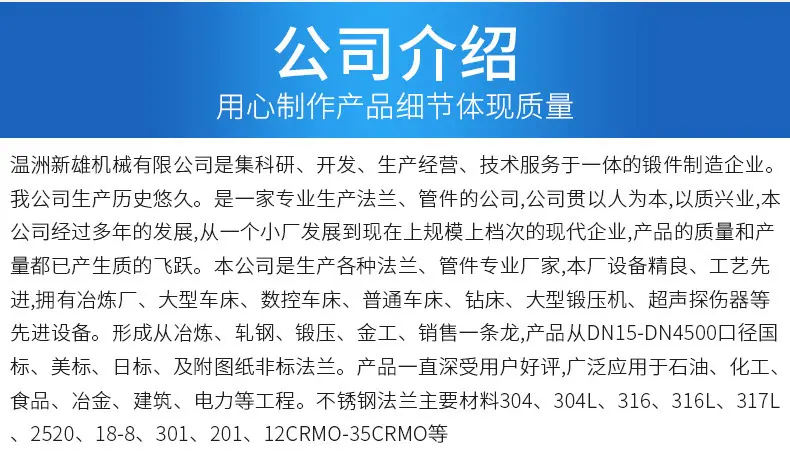 公司介绍
用心制作产品细节体现质量

温洲新雄机械有限公司是集科研、开发、生产经营、技术服务于一体的锻件制造企业。我公司生产历史悠久。是一家专业生产法兰、管件的公司,公司贯以人为本,以质兴业,本公司经过多年的发展,从一个小厂发展到现在上规模上档次的现代企业,产品的质量和产量都已产生质的飞跃。本公司是生产各种法兰、管件专业厂家,本厂设备精良、工艺先进,拥有冶炼厂、大型车床、数控车床、普通车床、钻床、大型锻压机、超声探伤器等先进设备。形成从冶炼、轧钢、锻压、金工、销售一条龙,产品从DN15-DN4500口径国标、美标、日标、及附图纸非标法兰。产品一直深受用户好评,广泛应用于石油、化工、食品、冶金、建筑、电力等工程。不锈钢法兰主要材料304、304L、316、316L、317L、2520、18-8、301、201、12CRMO-35CRMO等